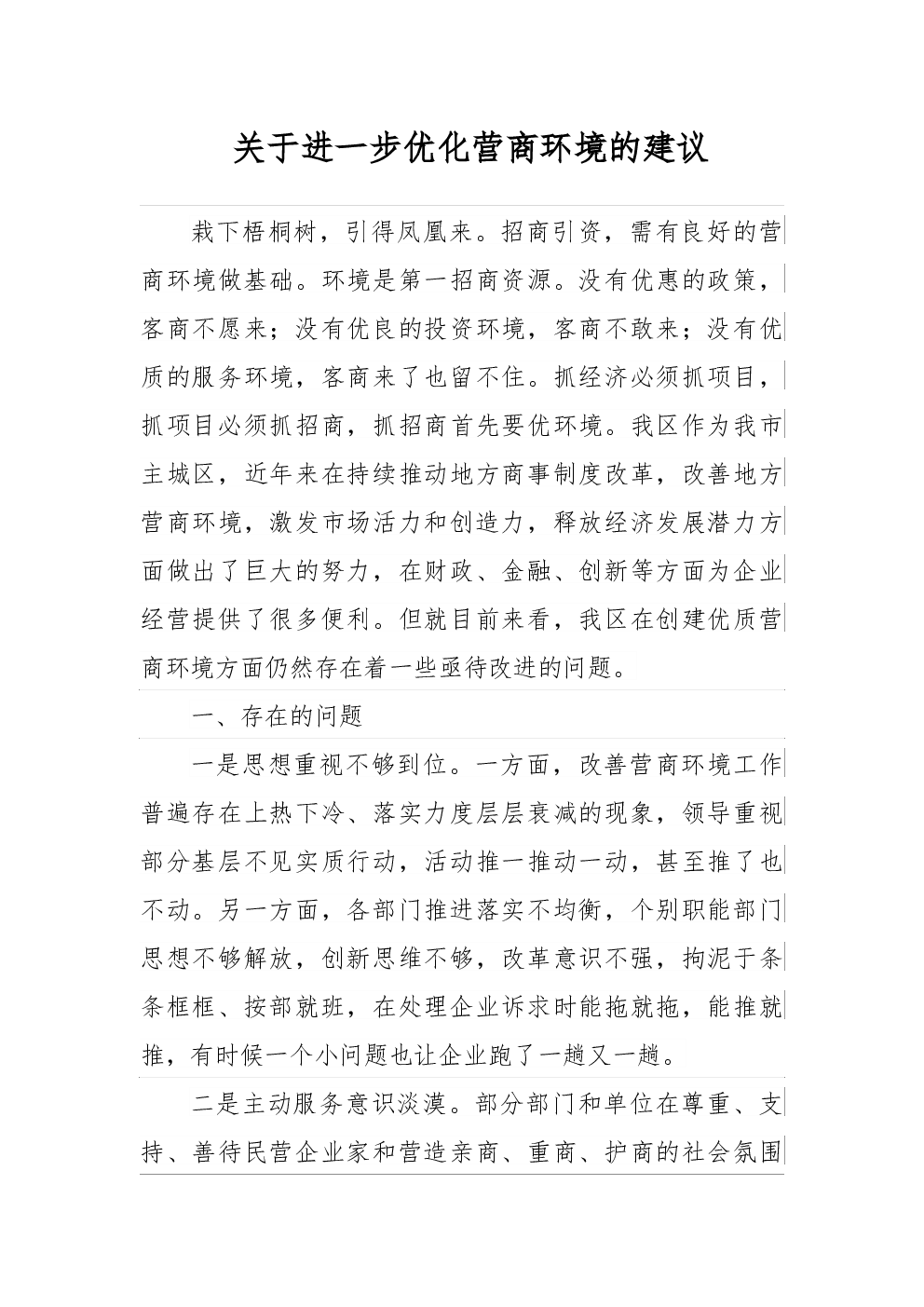 关于进一步优化营商环境的建议

栽下梧桐树，引得凤凰来。招商引资，需有良好的营商环境做基础。环境是第一招商资源。没有优惠的政策，客商不愿来；没有优良的投资环境，客商不敢来；没有优质的服务环境，客商来了也留不住。抓经济必须抓项目，抓项目必须抓招商，抓招商首先要优环境。我区作为我市主城区，近年来在持续推动地方商事制度改革，改善地方营商环境，激发市场活力和创造力，释放经济发展潜力方面做出了巨大的努力，在财政、金融、创新等方面为企业经营提供了很多便利。但就目前来看，我区在创建优质营商环境方面仍然存在着一些亟待改进的问题。

一、存在的问题

一是思想重视不够到位。一方面，改善营商环境工作普遍存在上热下冷、落实力度层层衰减的现象，领导重视部分基层不见实质行动，活动推一推动一动，甚至推了也不动。另一方面，各部门推进落实不均衡，个别职能部门思想不够解放，创新思维不够，改革意识不强，拘泥于条条框框、按部就班，在处理企业诉求时能拖就拖，能推就推，有时候一个小问题也让企业跑了一趟又一趟。

二是主动服务意识淡漠。部分部门和单位在尊重、支持、善待民营企业家和营造亲商、重商、护商的社会氛围